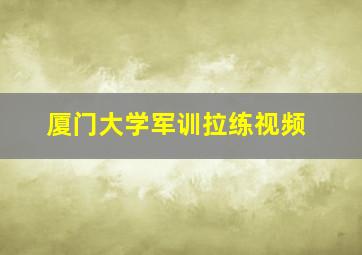 厦门大学军训拉练视频